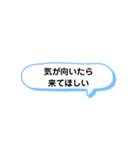 気が向いたら
来てほしい